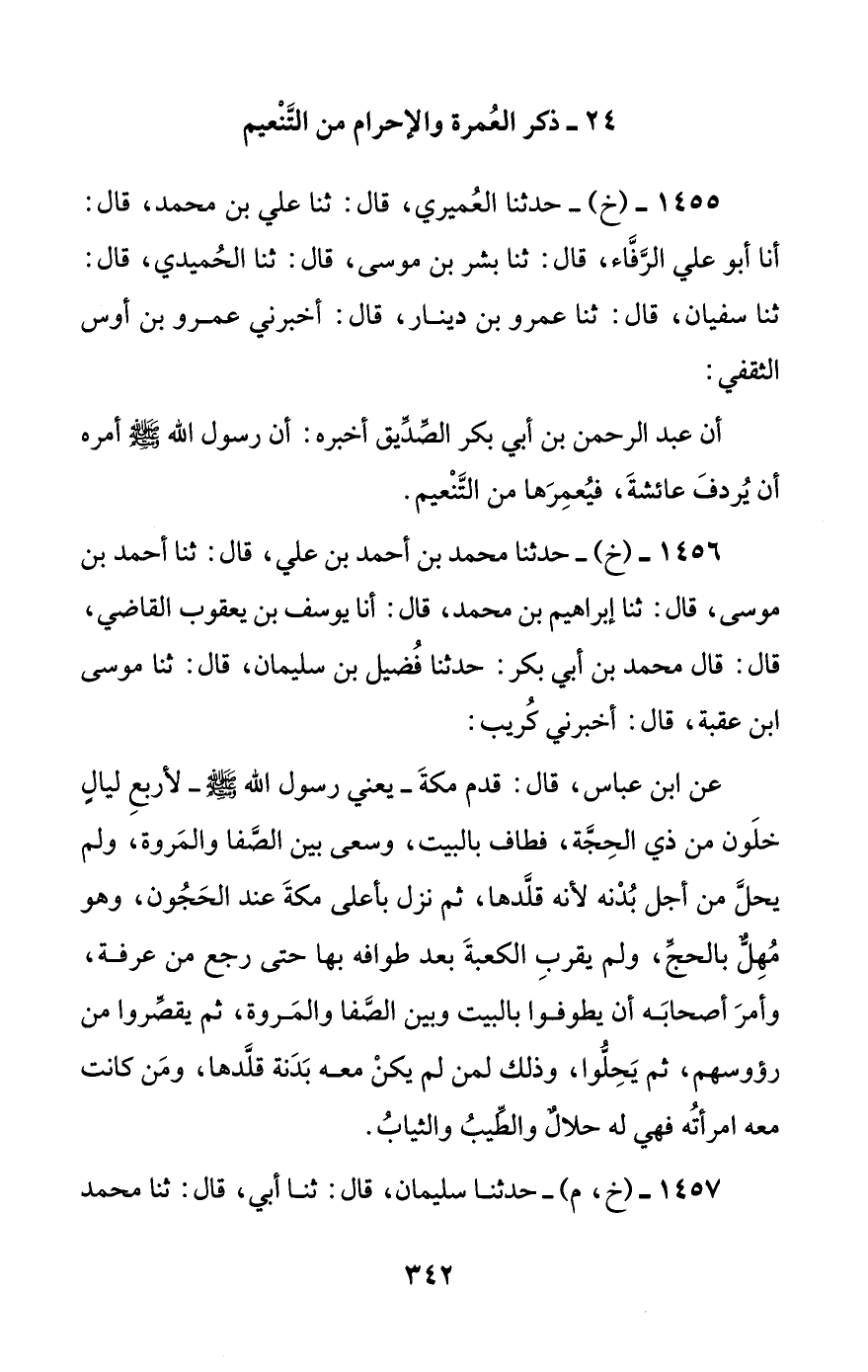 ٢٤ ـ ذكر العُمرة والإحرام من التَّنْعيم

١٤٥٥ ـ (خ) ـ حدثنا العُميري، قال: ثنا علي بن محمد، قال: أنا أبو علي الرَّفَّاء، قال: ثنا بشر بن موسى، قال: ثنا الحُميدي، قال: ثنا سفيان، قال: ثنا عمرو بن دينار، قال: أخبرني عمرو بن أوس الثقفي:

أن عبد الرحمن بن أبي بكر الصِّدِّيق أخبره: أن رسول الله ﷺ أمره أن يُردفَ عائشةَ، فيُعمِرَها من التَّنْعيم.

١٤٥٦ ـ (خ) ـ حدثنا محمد بن أحمد بن علي، قال: ثنا أحمد بن موسى، قال: ثنا إبراهيم بن محمد، قال: أنا يوسف بن يعقوب القاضي، قال: قال محمد بن أبي بكر: حدثنا فُضيل بن سليمان، قال: ثنا موسى ابن عقبة، قال: أخبرني كُريب:

عن ابن عباس، قال: قدم مكةَ ـ يعني رسول الله ﷺ ـ لأربعِ ليالٍ خلَون من ذي الحِجَّة، فطاف بالبيت، وسعى بين الصَّفا والمَروة، ولم يحلَّ من أجل بُدْنه لأنه قلَّدها، ثم نزل بأعلى مكةَ عند الحَجُون، وهو مُهِلٌّ بالحجِّ، ولم يقربِ الكعبةَ بعد طوافه بها حتى رجع من عرفة، وأمرَ أصحابَه أن يطوفوا بالبيت وبين الصَّفا والمَروة، ثم يقصِّروا من رؤوسهم، ثم يَحِلُّوا، وذلك لمن لم يكنْ معه بَدَنة قلَّدها، ومَن كانت معه امرأتُه فهي له حلالٌ والطِّيبُ والثيابُ.

١٤٥٧ ـ (خ، م) ـ حدثنا سليمان، قال: ثنا أبي، قال: ثنا محمد

٣٤٢